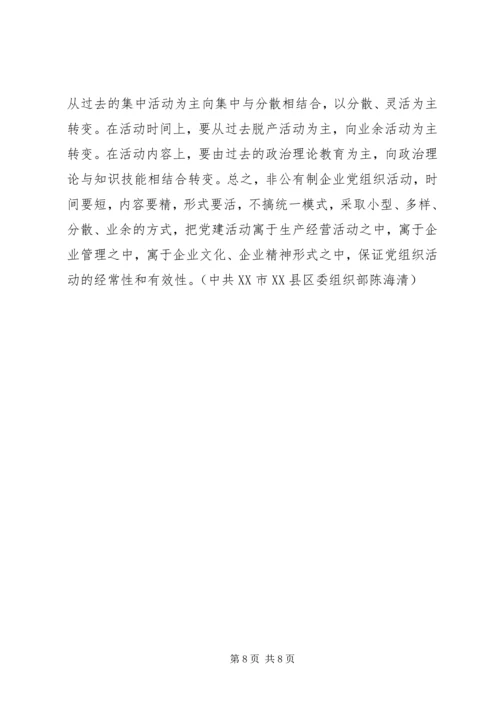 从过去的集中活动为主向集中与分散相结合，以分散、灵活为主转变。在活动时间上，要从过去脱产活动为主，向业余活动为主转变。在活动内容上，要由过去的政治理论教育为主，向政治理论与知识技能相结合转变。总之，非公有制企业党组织活动，时间要短，内容要精，形式要活，不搞统一模式，采取小型、多样、分散、业余的方式，把党建活动寓于生产经营活动之中，寓于企业管理之中，寓于企业文化、企业精神形式之中，保证党组织活动的经常性和有效性。（中共XX市XX县区委组织部陈海清）

第8页 共8页